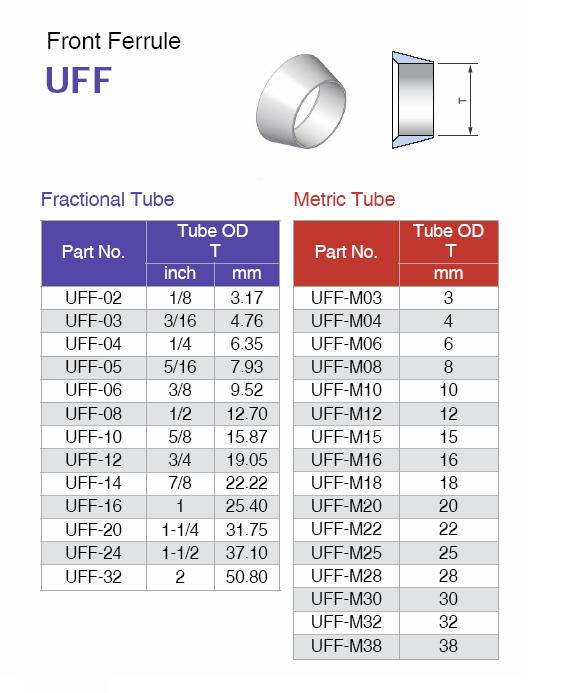 Front Ferrule
UFF

T

Fractional Tube

| Part No. | Tube OD T inch | Tube OD T mm |
|---|---|---|
| UFF-02 | 1/8 | 3.17 |
| UFF-03 | 3/16 | 4.76 |
| UFF-04 | 1/4 | 6.35 |
| UFF-05 | 5/16 | 7.93 |
| UFF-06 | 3/8 | 9.52 |
| UFF-08 | 1/2 | 12.70 |
| UFF-10 | 5/8 | 15.87 |
| UFF-12 | 3/4 | 19.05 |
| UFF-14 | 7/8 | 22.22 |
| UFF-16 | 1 | 25.40 |
| UFF-20 | 1-1/4 | 31.75 |
| UFF-24 | 1-1/2 | 37.10 |
| UFF-32 | 2 | 50.80 |

Metric Tube

| Part No. | Tube OD T mm |
|---|---|
| UFF-M03 | 3 |
| UFF-M04 | 4 |
| UFF-M06 | 6 |
| UFF-M08 | 8 |
| UFF-M10 | 10 |
| UFF-M12 | 12 |
| UFF-M15 | 15 |
| UFF-M16 | 16 |
| UFF-M18 | 18 |
| UFF-M20 | 20 |
| UFF-M22 | 22 |
| UFF-M25 | 25 |
| UFF-M28 | 28 |
| UFF-M30 | 30 |
| UFF-M32 | 32 |
| UFF-M38 | 38 |